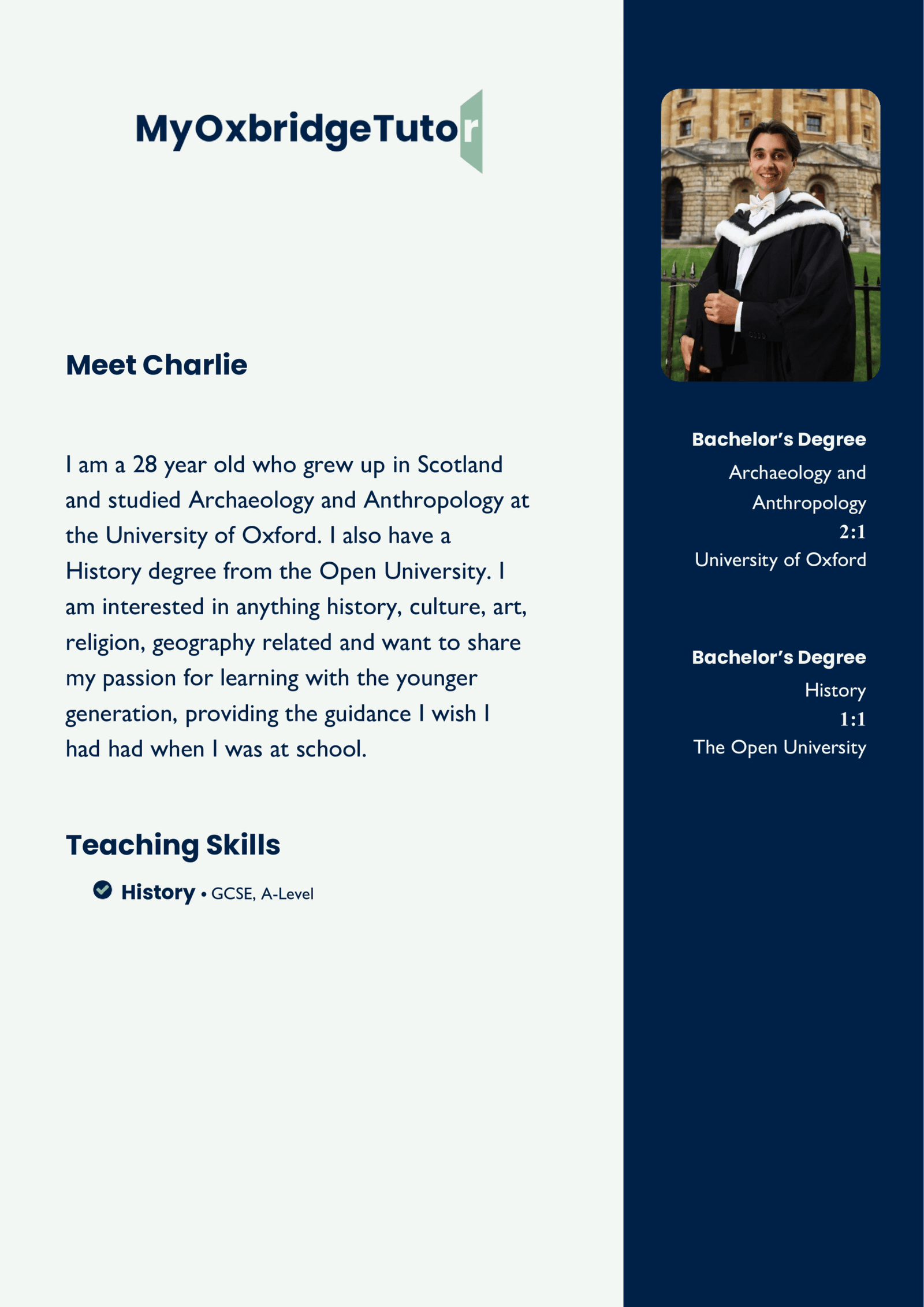 MyOxbridgeTutor

Meet Charlie

I am a 28 year old who grew up in Scotland and studied Archaeology and Anthropology at the University of Oxford. I also have a History degree from the Open University. I am interested in anything history, culture, art, religion, geography related and want to share my passion for learning with the younger generation, providing the guidance I wish I had had when I was at school.

Teaching Skills

History • GCSE, A-Level

Bachelor's Degree
Archaeology and Anthropology
2:1
University of Oxford

Bachelor's Degree
History
1:1
The Open University